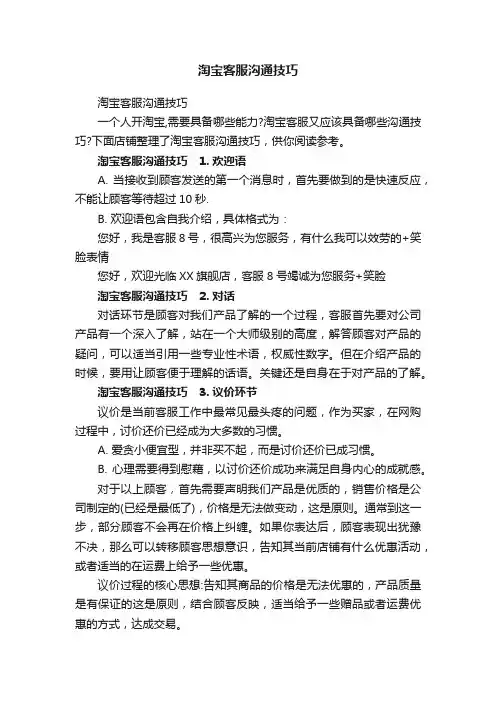 淘宝客服沟通技巧

淘宝客服沟通技巧

一个人开淘宝,需要具备哪些能力?淘宝客服又应该具备哪些沟通技巧?下面店铺整理了淘宝客服沟通技巧，供你阅读参考。

淘宝客服沟通技巧　1. 欢迎语

A. 当接收到顾客发送的第一个消息时，首先要做到的是快速反应，不能让顾客等待超过 10 秒.

B. 欢迎语包含自我介绍，具体格式为：

您好，我是客服 8 号，很高兴为您服务，有什么我可以效劳的+笑脸表情

您好，欢迎光临 XX 旗舰店，客服 8 号竭诚为您服务+笑脸

淘宝客服沟通技巧　2. 对话

对话环节是顾客对我们产品了解的一个过程，客服首先要对公司产品有一个深入了解，站在一个大师级别的高度，解答顾客对产品的疑问，可以适当引用一些专业性术语，权威性数字。但在介绍产品的时候，要用让顾客便于理解的话语。关键还是自身在于对产品的了解。

淘宝客服沟通技巧　3. 议价环节

议价是当前客服工作中最常见最头疼的问题，作为买家，在网购过程中，讨价还价已经成为大多数的习惯。

A. 爱贪小便宜型，并非买不起，而是讨价还价已成习惯。

B. 心理需要得到慰藉，以讨价还价成功来满足自身内心的成就感。

对于以上顾客，首先需要声明我们产品是优质的，销售价格是公司制定的(已经是最低了)，价格是无法做变动，这是原则。通常到这一步，部分顾客不会再在价格上纠缠。如果你表达后，顾客表现出犹豫不决，那么可以转移顾客思想意识，告知其当前店铺有什么优惠活动，或者适当的在运费上给予一些优惠。

议价过程的核心思想:告知其商品的价格是无法优惠的，产品质量是有保证的这是原则，结合顾客反映，适当给予一些赠品或者运费优惠的方式，达成交易。